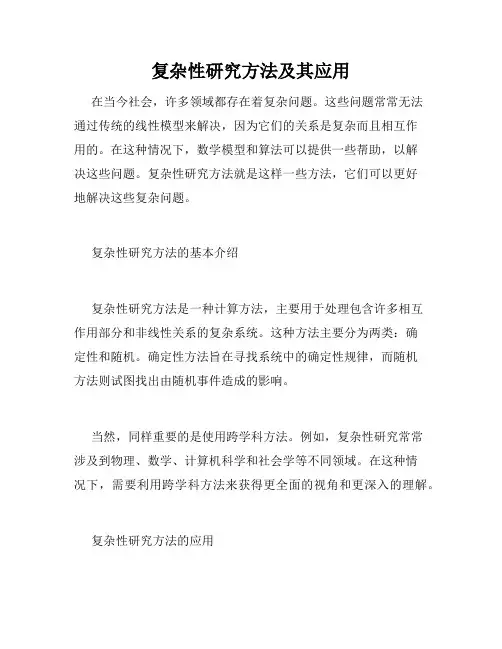 复杂性研究方法及其应用

在当今社会，许多领域都存在着复杂问题。这些问题常常无法通过传统的线性模型来解决，因为它们的关系是复杂而且相互作用的。在这种情况下，数学模型和算法可以提供一些帮助，以解决这些问题。复杂性研究方法就是这样一些方法，它们可以更好地解决这些复杂问题。

复杂性研究方法的基本介绍

复杂性研究方法是一种计算方法，主要用于处理包含许多相互作用部分和非线性关系的复杂系统。这种方法主要分为两类：确定性和随机。确定性方法旨在寻找系统中的确定性规律，而随机方法则试图找出由随机事件造成的影响。

当然，同样重要的是使用跨学科方法。例如，复杂性研究常常涉及到物理、数学、计算机科学和社会学等不同领域。在这种情况下，需要利用跨学科方法来获得更全面的视角和更深入的理解。

复杂性研究方法的应用